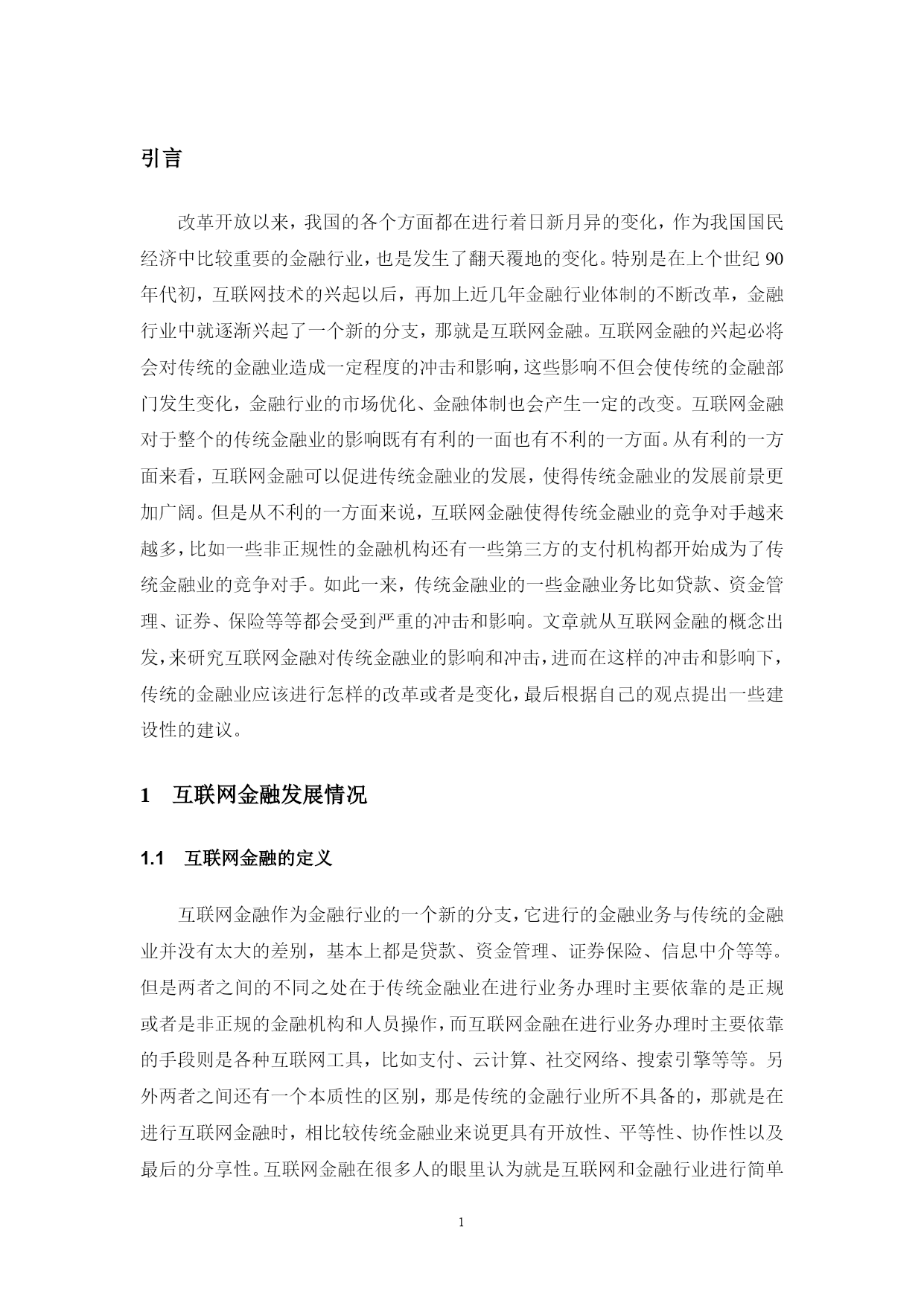 引言

改革开放以来，我国的各个方面都在进行着日新月异的变化，作为我国国民经济中比较重要的金融行业，也是发生了翻天覆地的变化。特别是在上个世纪 90 年代初，互联网技术的兴起以后，再加上近几年金融行业体制的不断改革，金融行业中就逐渐兴起了一个新的分支，那就是互联网金融。互联网金融的兴起必将会对传统的金融业造成一定程度的冲击和影响，这些影响不但会使传统的金融部门发生变化，金融行业的市场优化、金融体制也会产生一定的改变。互联网金融对于整个的传统金融业的影响既有有利的一面也有不利的一方面。从有利的一方面来看，互联网金融可以促进传统金融业的发展，使得传统金融业的发展前景更加广阔。但是从不利的一方面来说，互联网金融使得传统金融业的竞争对手越来越多，比如一些非正规性的金融机构还有一些第三方的支付机构都开始成为了传统金融业的竞争对手。如此一来，传统金融业的一些金融业务比如贷款、资金管理、证券、保险等等都会受到严重的冲击和影响。文章就从互联网金融的概念出发，来研究互联网金融对传统金融业的影响和冲击，进而在这样的冲击和影响下，传统的金融业应该进行怎样的改革或者是变化，最后根据自己的观点提出一些建设性的建议。

1　互联网金融发展情况

1.1　互联网金融的定义

互联网金融作为金融行业的一个新的分支，它进行的金融业务与传统的金融业并没有太大的差别，基本上都是贷款、资金管理、证券保险、信息中介等等。但是两者之间的不同之处在于传统金融业在进行业务办理时主要依靠的是正规或者是非正规的金融机构和人员操作，而互联网金融在进行业务办理时主要依靠的手段则是各种互联网工具，比如支付、云计算、社交网络、搜索引擎等等。另外两者之间还有一个本质性的区别，那是传统的金融行业所不具备的，那就是在进行互联网金融时，相比较传统金融业来说更具有开放性、平等性、协作性以及最后的分享性。互联网金融在很多人的眼里认为就是互联网和金融行业进行简单

1